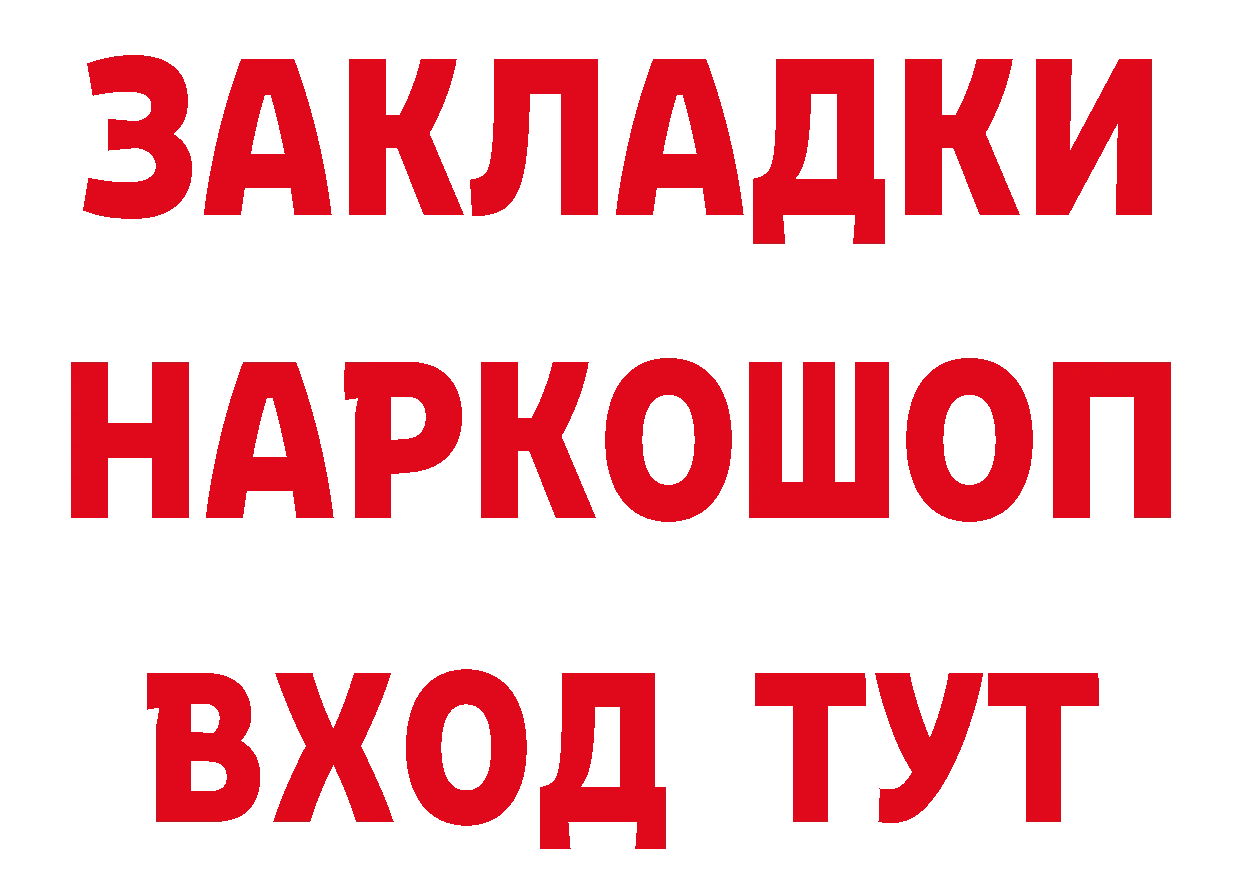 ЗАКЛАДКИ НАРКОШОП ВХОД ТУТ